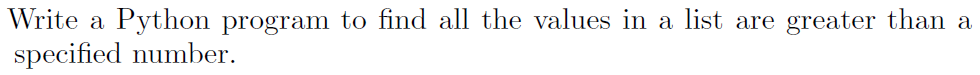 Write a Python program to find all the values in a list are greater than a specified number.